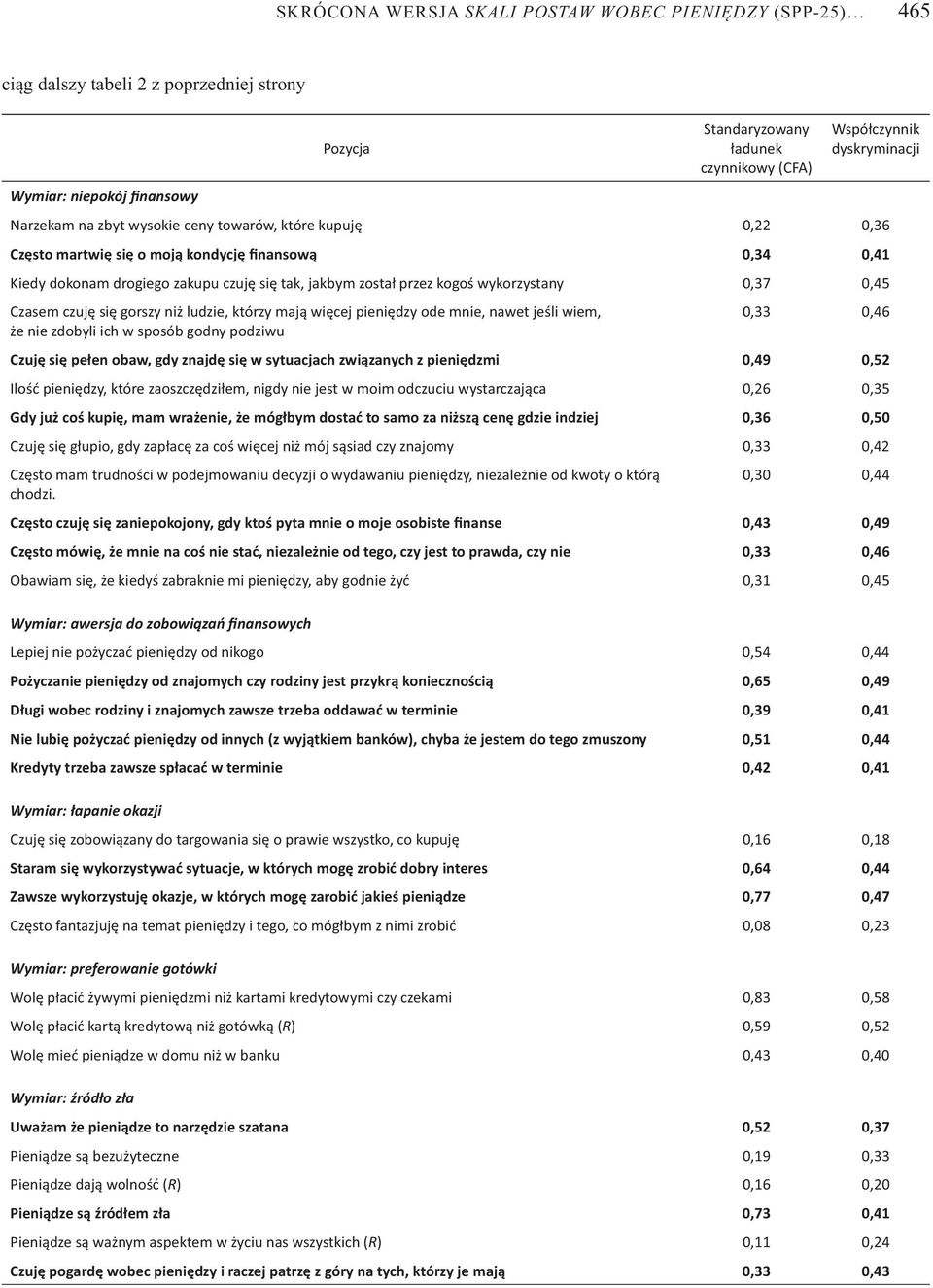 SKRÓCONA WERSJA SKALI POSTAW WOBEC PIENIĘDZY (SPP-25)… 465

ciąg dalszy tabeli 2 z poprzedniej strony

| Pozycja | Standaryzowany ładunek czynnikowy (CFA) | Współczynnik dyskryminacji |
|---|---|---|
| Wymiar: niepokój finansowy | | |
| Narzekam na zbyt wysokie ceny towarów, które kupuję | 0,22 | 0,36 |
| Często martwię się o moją kondycję finansową | 0,34 | 0,41 |
| Kiedy dokonam drogiego zakupu czuję się tak, jakbym został przez kogoś wykorzystany | 0,37 | 0,45 |
| Czasem czuję się gorszy niż ludzie, którzy mają więcej pieniędzy ode mnie, nawet jeśli wiem, że nie zdobyli ich w sposób godny podziwu | 0,33 | 0,46 |
| Czuję się pełen obaw, gdy znajdę się w sytuacjach związanych z pieniędzmi | 0,49 | 0,52 |
| Ilość pieniędzy, które zaoszczędziłem, nigdy nie jest w moim odczuciu wystarczająca | 0,26 | 0,35 |
| Gdy już coś kupię, mam wrażenie, że mógłbym dostać to samo za niższą cenę gdzie indziej | 0,36 | 0,50 |
| Czuję się głupio, gdy zapłacę za coś więcej niż mój sąsiad czy znajomy | 0,33 | 0,42 |
| Często mam trudności w podejmowaniu decyzji o wydawaniu pieniędzy, niezależnie od kwoty o którą chodzi. | 0,30 | 0,44 |
| Często czuję się zaniepokojony, gdy ktoś pyta mnie o moje osobiste finanse | 0,43 | 0,49 |
| Często mówię, że mnie na coś nie stać, niezależnie od tego, czy jest to prawda, czy nie | 0,33 | 0,46 |
| Obawiam się, że kiedyś zabraknie mi pieniędzy, aby godnie żyć | 0,31 | 0,45 |
| Wymiar: awersja do zobowiązań finansowych | | |
| Lepiej nie pożyczać pieniędzy od nikogo | 0,54 | 0,44 |
| Pożyczanie pieniędzy od znajomych czy rodziny jest przykrą koniecznością | 0,65 | 0,49 |
| Długi wobec rodziny i znajomych zawsze trzeba oddawać w terminie | 0,39 | 0,41 |
| Nie lubię pożyczać pieniędzy od innych (z wyjątkiem banków), chyba że jestem do tego zmuszony | 0,51 | 0,44 |
| Kredyty trzeba zawsze spłacać w terminie | 0,42 | 0,41 |
| Wymiar: łapanie okazji | | |
| Czuję się zobowiązany do targowania się o prawie wszystko, co kupuję | 0,16 | 0,18 |
| Staram się wykorzystywać sytuacje, w których mogę zrobić dobry interes | 0,64 | 0,44 |
| Zawsze wykorzystuję okazje, w których mogę zarobić jakieś pieniądze | 0,77 | 0,47 |
| Często fantazjuję na temat pieniędzy i tego, co mógłbym z nimi zrobić | 0,08 | 0,23 |
| Wymiar: preferowanie gotówki | | |
| Wolę płacić żywymi pieniędzmi niż kartami kredytowymi czy czekami | 0,83 | 0,58 |
| Wolę płacić kartą kredytową niż gotówką (R) | 0,59 | 0,52 |
| Wolę mieć pieniądze w domu niż w banku | 0,43 | 0,40 |
| Wymiar: źródło zła | | |
| Uważam że pieniądze to narzędzie szatana | 0,52 | 0,37 |
| Pieniądze są bezużyteczne | 0,19 | 0,33 |
| Pieniądze dają wolność (R) | 0,16 | 0,20 |
| Pieniądze są źródłem zła | 0,73 | 0,41 |
| Pieniądze są ważnym aspektem w życiu nas wszystkich (R) | 0,11 | 0,24 |
| Czuję pogardę wobec pieniędzy i raczej patrzę z góry na tych, którzy je mają | 0,33 | 0,43 |